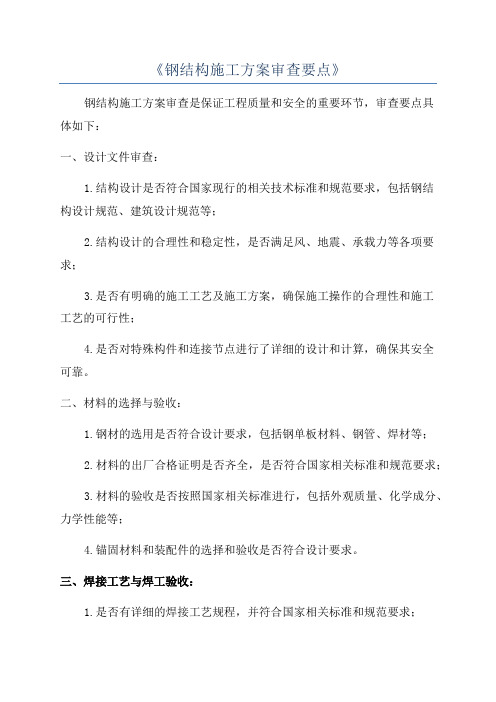 《钢结构施工方案审查要点》

钢结构施工方案审查是保证工程质量和安全的重要环节，审查要点具体如下：

一、设计文件审查：

1.结构设计是否符合国家现行的相关技术标准和规范要求，包括钢结构设计规范、建筑设计规范等；

2.结构设计的合理性和稳定性，是否满足风、地震、承载力等各项要求；

3.是否有明确的施工工艺及施工方案，确保施工操作的合理性和施工工艺的可行性；

4.是否对特殊构件和连接节点进行了详细的设计和计算，确保其安全可靠。

二、材料的选择与验收：

1.钢材的选用是否符合设计要求，包括钢单板材料、钢管、焊材等；

2.材料的出厂合格证明是否齐全，是否符合国家相关标准和规范要求；

3.材料的验收是否按照国家相关标准进行，包括外观质量、化学成分、力学性能等；

4.锚固材料和装配件的选择和验收是否符合设计要求。

三、焊接工艺与焊工验收：

1.是否有详细的焊接工艺规程，并符合国家相关标准和规范要求；